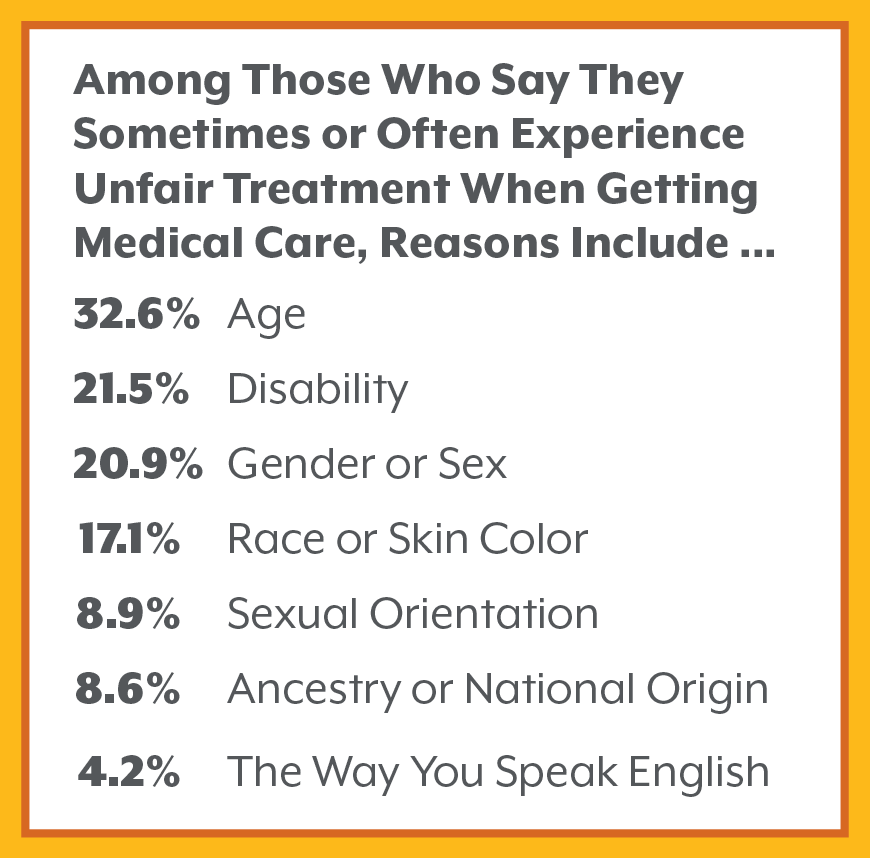 Among Those Who Say They Sometimes or Often Experience Unfair Treatment When Getting Medical Care, Reasons Include ...

32.6% Age

21.5% Disability

20.9% Gender or Sex

17.1% Race or Skin Color

8.9% Sexual Orientation

8.6% Ancestry or National Origin

4.2% The Way You Speak English